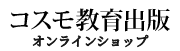 コスモ教育出版
オンラインショップ